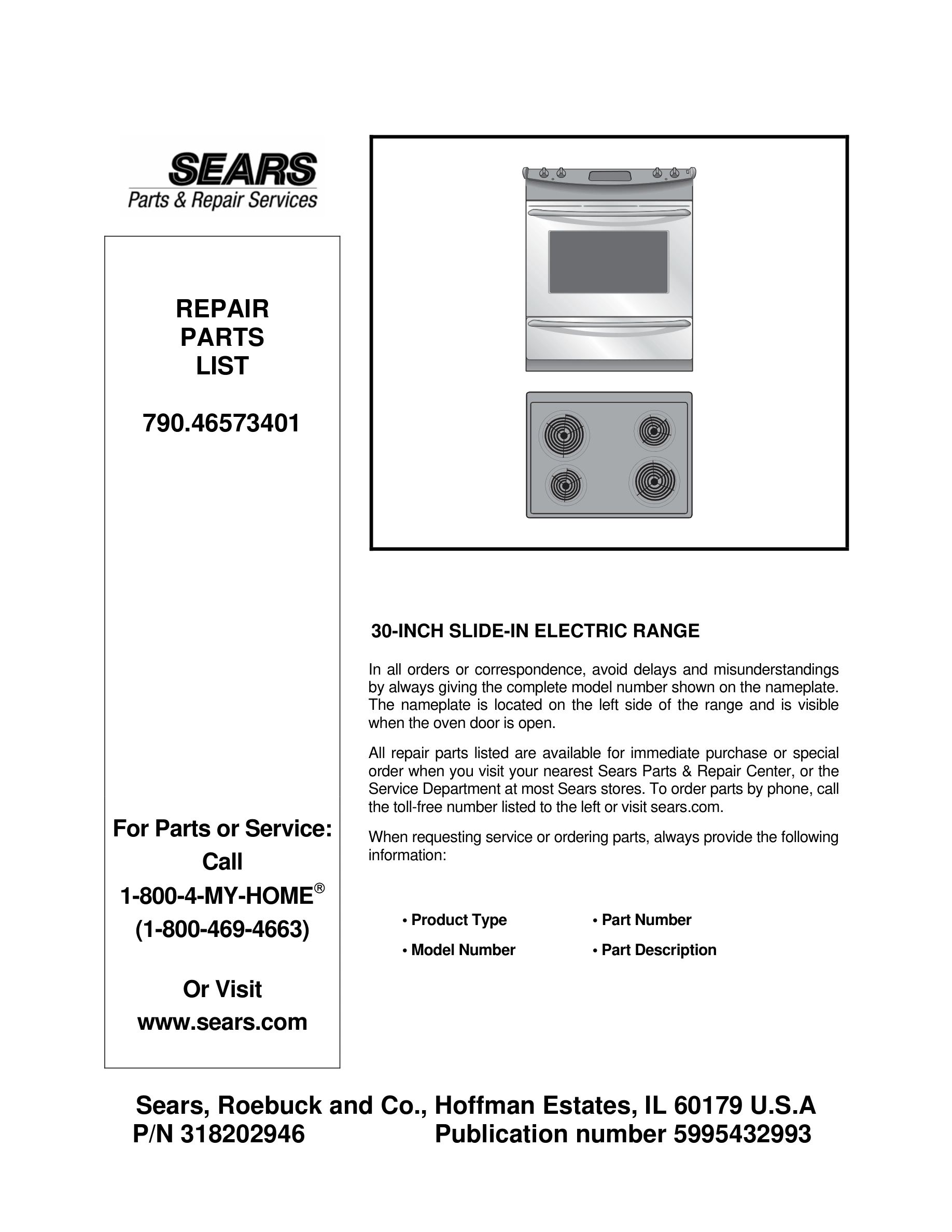 SEARS
Parts & Repair Services

REPAIR
PARTS
LIST

790.46573401

For Parts or Service:
Call
1-800-4-MY-HOME®
(1-800-469-4663)

Or Visit
www.sears.com

30-INCH SLIDE-IN ELECTRIC RANGE

In all orders or correspondence, avoid delays and misunderstandings by always giving the complete model number shown on the nameplate. The nameplate is located on the left side of the range and is visible when the oven door is open.

All repair parts listed are available for immediate purchase or special order when you visit your nearest Sears Parts & Repair Center, or the Service Department at most Sears stores. To order parts by phone, call the toll-free number listed to the left or visit sears.com.

When requesting service or ordering parts, always provide the following information:

• Product Type
• Model Number
• Part Number
• Part Description

Sears, Roebuck and Co., Hoffman Estates, IL 60179 U.S.A
P/N 318202946 Publication number 5995432993